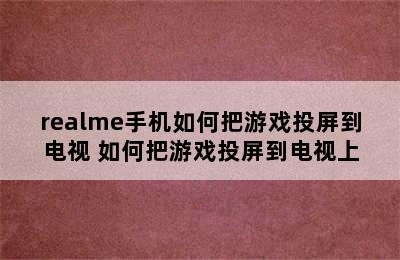 realme手机如何把游戏投屏到电视 如何把游戏投屏到电视上